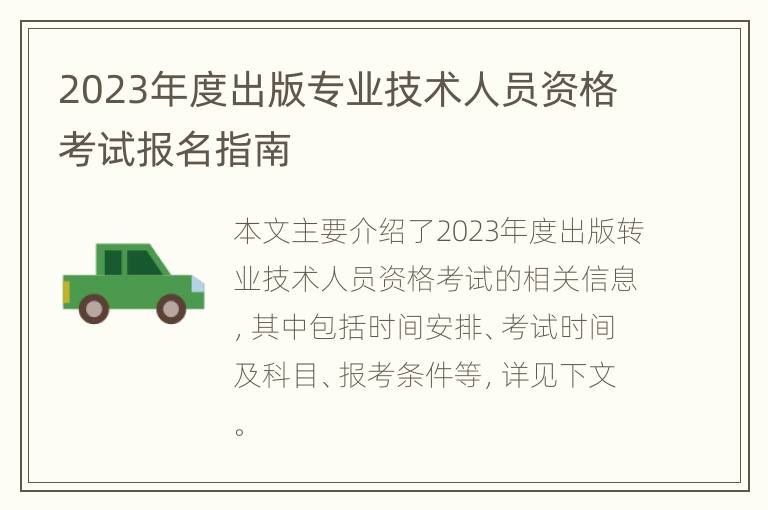 2023年度出版专业技术人员资格考试报名指南

本文主要介绍了2023年度出版转业技术人员资格考试的相关信息, 其中包括时间安排、考试时间及科目、报考条件等, 详见下文。